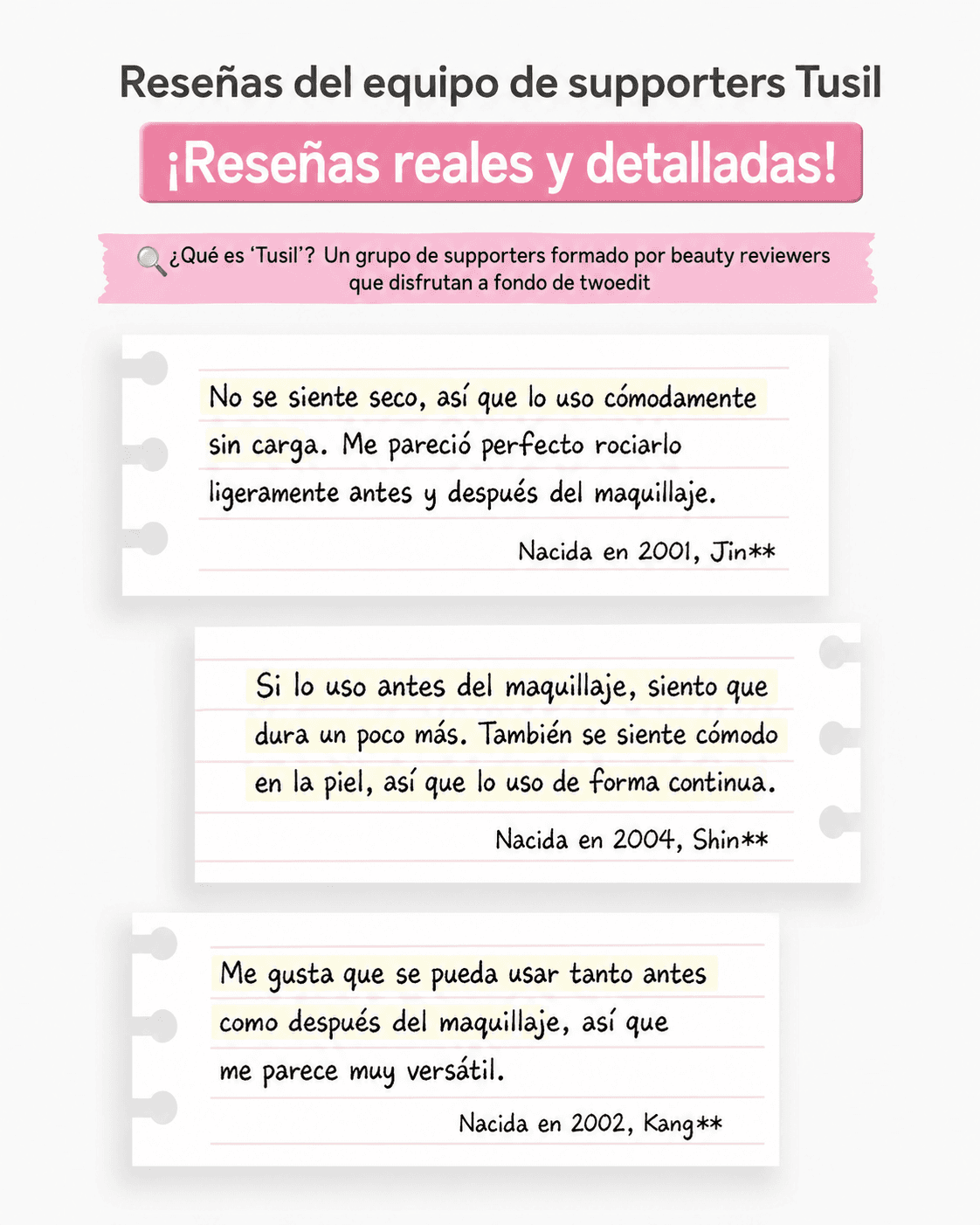 Reseñas del equipo de supporters Tusil

¡Reseñas reales y detalladas!

¿Qué es 'Tusil'? Un grupo de supporters formado por beauty reviewers que disfrutan a fondo de twoedit

No se siente seco, así que lo uso cómodamente sin carga. Me pareció perfecto rociarlo ligeramente antes y después del maquillaje.

Nacida en 2001, Jin**

Si lo uso antes del maquillaje, siento que dura un poco más. También se siente cómodo en la piel, así que lo uso de forma continua.

Nacida en 2004, Shin**

Me gusta que se pueda usar tanto antes como después del maquillaje, así que me parece muy versátil.

Nacida en 2002, Kang**